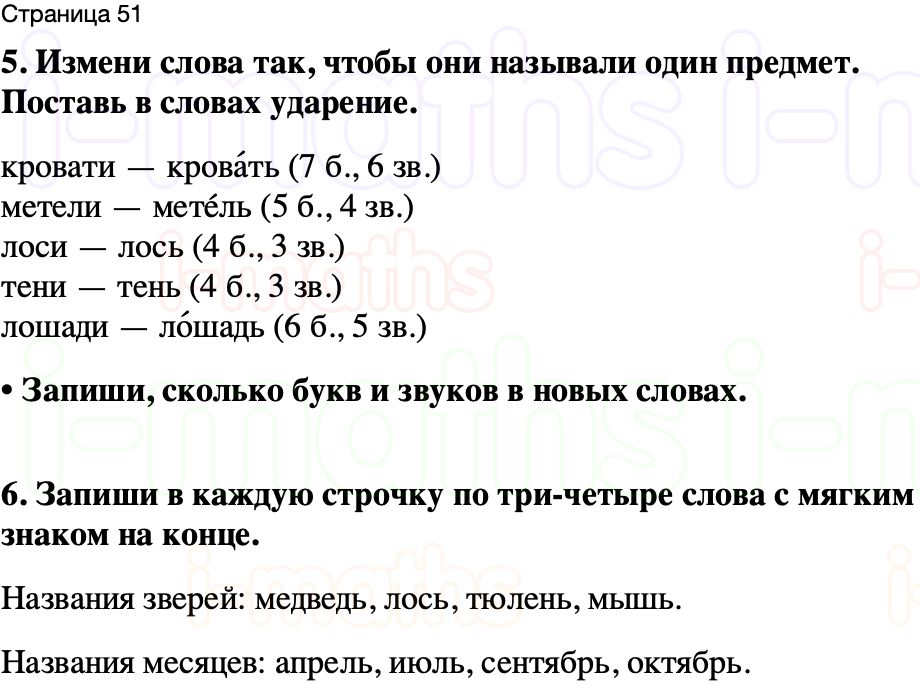 Страница 51

5. Измени слова так, чтобы они называли один предмет. Поставь в словах ударение.

кровати — крова́ть (7 б., 6 зв.)
метели — мете́ль (5 б., 4 зв.)
лоси — лось (4 б., 3 зв.)
тени — тень (4 б., 3 зв.)
лошади — ло́шадь (6 б., 5 зв.)

• Запиши, сколько букв и звуков в новых словах.

6. Запиши в каждую строчку по три-четыре слова с мягким знаком на конце.

Названия зверей: медведь, лось, тюлень, мышь.

Названия месяцев: апрель, июль, сентябрь, октябрь.

i-maths